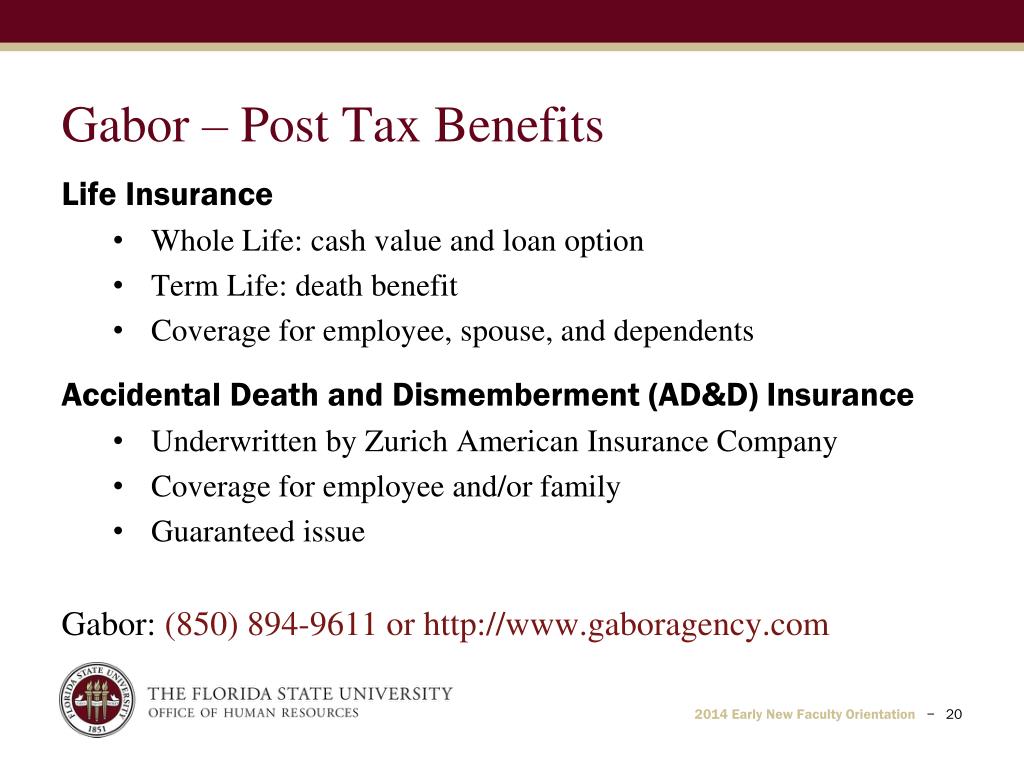 Gabor – Post Tax Benefits

Life Insurance

• Whole Life: cash value and loan option
• Term Life: death benefit
• Coverage for employee, spouse, and dependents

Accidental Death and Dismemberment (AD&D) Insurance

• Underwritten by Zurich American Insurance Company
• Coverage for employee and/or family
• Guaranteed issue

Gabor: (850) 894-9611 or http://www.gaboragency.com

FLORIDA STATE UNIVERSITY 1851

THE FLORIDA STATE UNIVERSITY
OFFICE OF HUMAN RESOURCES

2014 Early New Faculty Orientation – 20